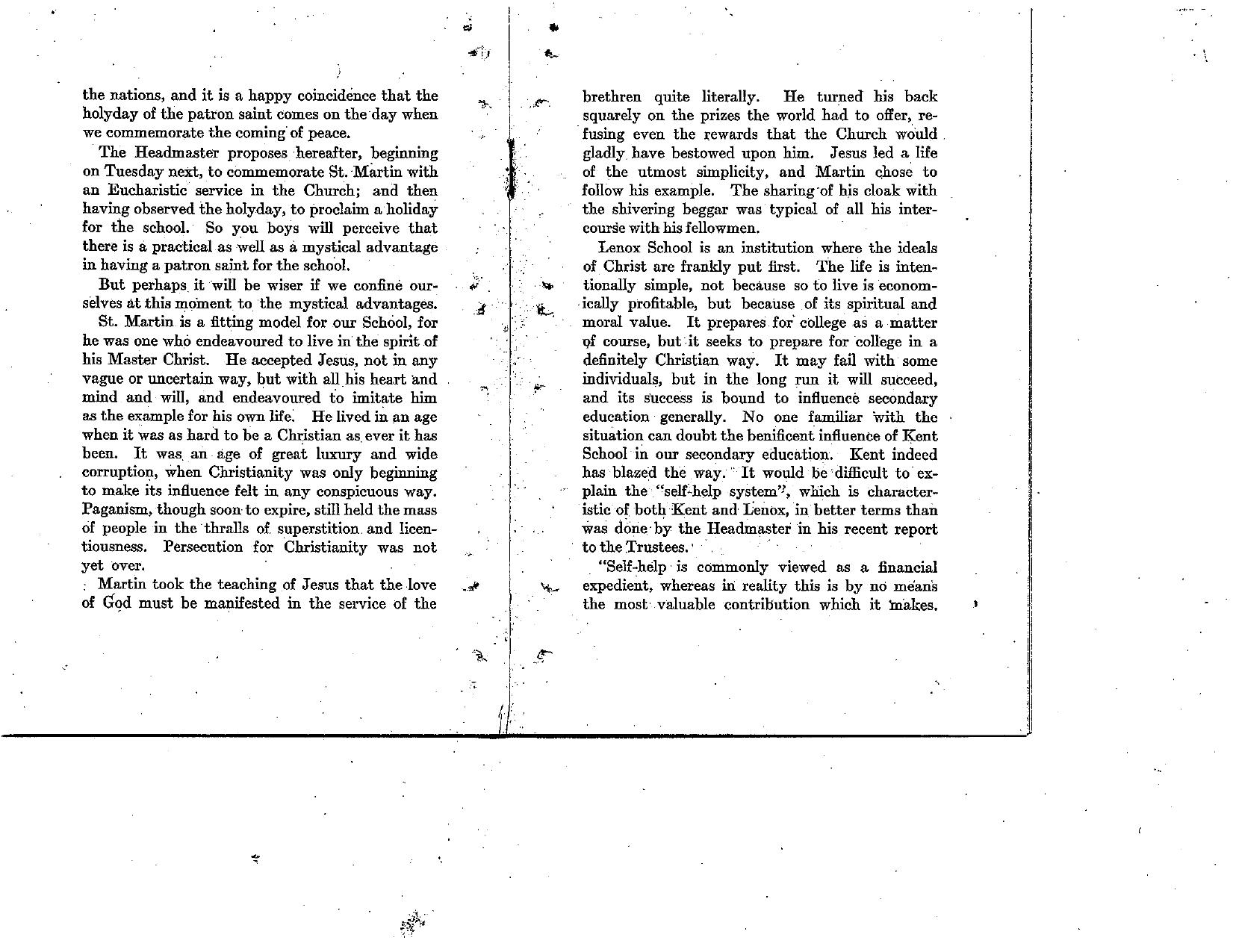 the nations, and it is a happy coincidence that the holyday of the patron saint comes on the day when we commemorate the coming of peace.

The Headmaster proposes hereafter, beginning on Tuesday next, to commemorate St. Martin with an Eucharistic service in the Church; and then having observed the holyday, to proclaim a holiday for the school. So you boys will perceive that there is a practical as well as a mystical advantage in having a patron saint for the school.

But perhaps it will be wiser if we confine ourselves at this moment to the mystical advantages.

St. Martin is a fitting model for our School, for he was one who endeavoured to live in the spirit of his Master Christ. He accepted Jesus, not in any vague or uncertain way, but with all his heart and mind and will, and endeavoured to imitate him as the example for his own life. He lived in an age when it was as hard to be a Christian as ever it has been. It was an age of great luxury and wide corruption, when Christianity was only beginning to make its influence felt in any conspicuous way. Paganism, though soon to expire, still held the mass of people in the thralls of superstition and licentiousness. Persecution for Christianity was not yet over.

Martin took the teaching of Jesus that the love of God must be manifested in the service of the brethren quite literally. He turned his back squarely on the prizes the world had to offer, refusing even the rewards that the Church would gladly have bestowed upon him. Jesus led a life of the utmost simplicity, and Martin chose to follow his example. The sharing of his cloak with the shivering beggar was typical of all his intercourse with his fellowmen.

Lenox School is an institution where the ideals of Christ are frankly put first. The life is intentionally simple, not because so to live is economically profitable, but because of its spiritual and moral value. It prepares for college as a matter of course, but it seeks to prepare for college in a definitely Christian way. It may fail with some individuals, but in the long run it will succeed, and its success is bound to influence secondary education generally. No one familiar with the situation can doubt the benificent influence of Kent School in our secondary education. Kent indeed has blazed the way. It would be difficult to explain the "self-help system", which is characteristic of both Kent and Lenox, in better terms than was done by the Headmaster in his recent report to the Trustees.

"Self-help is commonly viewed as a financial expedient, whereas in reality this is by no means the most valuable contribution which it makes.